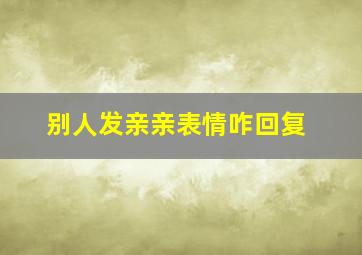 别人发亲亲表情咋回复